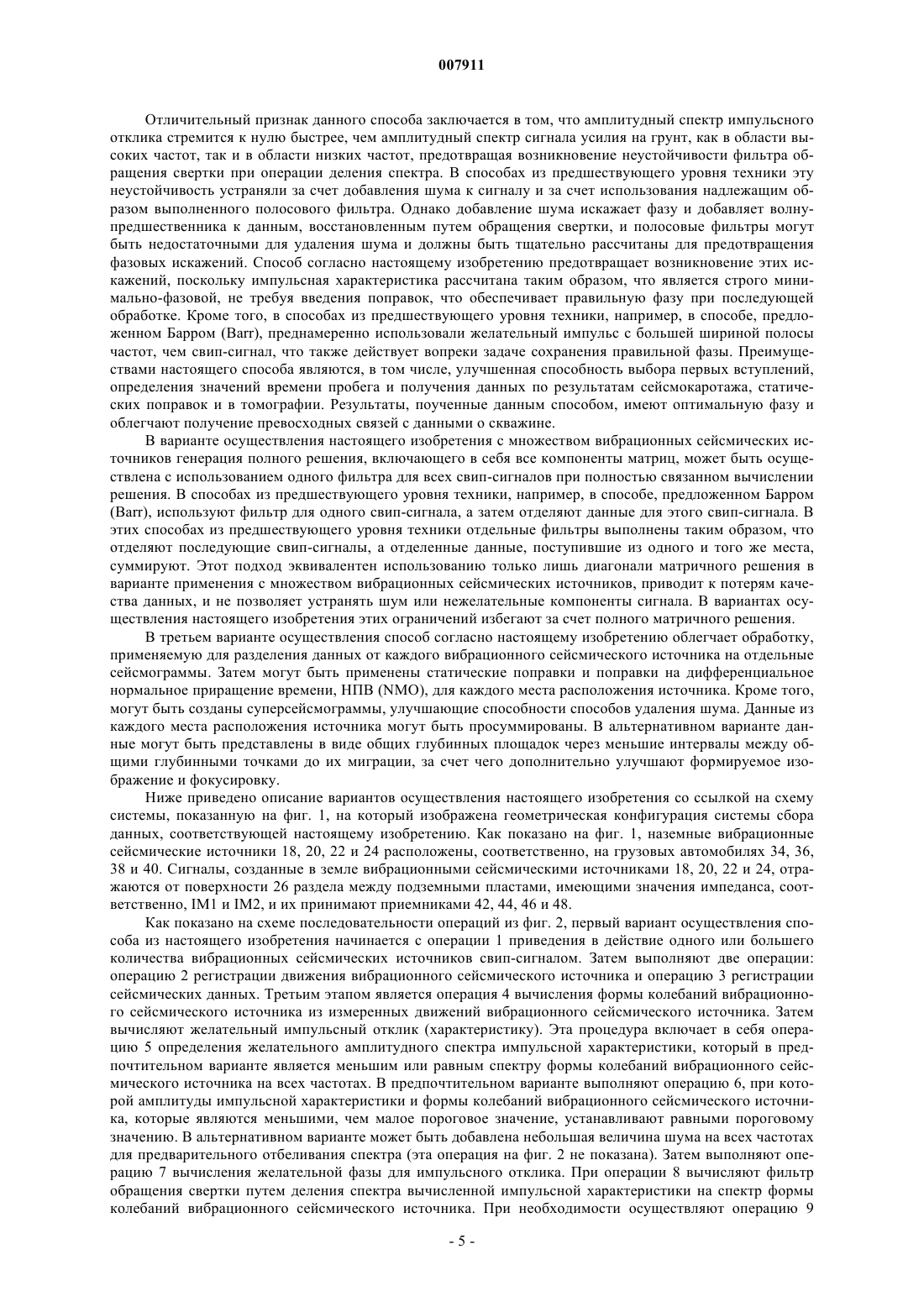 007911

Отличительный признак данного способа заключается в том, что амплитудный спектр импульсного отклика стремится к нулю быстрее, чем амплитудный спектр сигнала усилия на грунт, как в области высоких частот, так и в области низких частот, предотвращая возникновение неустойчивости фильтра обращения свертки при операции деления спектра. В способах из предшествующего уровня техники эту неустойчивость устраняли за счет добавления шума к сигналу и за счет использования надлежащим образом выполненного полосового фильтра. Однако добавление шума искажает фазу и добавляет волну-предшественника к данным, восстановленным путем обращения свертки, и полосовые фильтры могут быть недостаточными для удаления шума и должны быть тщательно рассчитаны для предотвращения фазовых искажений. Способ согласно настоящему изобретению предотвращает возникновение этих искажений, поскольку импульсная характеристика рассчитана таким образом, что является строго минимально-фазовой, не требуя введения поправок, что обеспечивает правильную фазу при последующей обработке. Кроме того, в способах из предшествующего уровня техники, например, в способе, предложенном Барром (Barr), преднамеренно использовали желательный импульс с большей шириной полосы частот, чем свип-сигнал, что также действует вопреки задаче сохранения правильной фазы. Преимуществами настоящего способа являются, в том числе, улучшенная способность выбора первых вступлений, определения значений времени пробега и получения данных по результатам сейсмокаротажа, статических поправок и в томографии. Результаты, поученные данным способом, имеют оптимальную фазу и облегчают получение превосходных связей с данными о скважине.

В варианте осуществления настоящего изобретения с множеством вибрационных сейсмических источников генерация полного решения, включающего в себя все компоненты матриц, может быть осуществлена с использованием одного фильтра для всех свип-сигналов при полностью связанном вычислении решения. В способах из предшествующего уровня техники, например, в способе, предложенном Барром (Barr), используют фильтр для одного свип-сигнала, а затем отделяют данные для этого свип-сигнала. В этих способах из предшествующего уровня техники отдельные фильтры выполнены таким образом, что отделяют последующие свип-сигналы, а отделенные данные, поступившие из одного и того же места, суммируют. Этот подход эквивалентен использованию только лишь диагонали матричного решения в варианте применения с множеством вибрационных сейсмических источников, приводит к потерям качества данных, и не позволяет устранять шум или нежелательные компоненты сигнала. В вариантах осуществления настоящего изобретения этих ограничений избегают за счет полного матричного решения.

В третьем варианте осуществления способ согласно настоящему изобретению облегчает обработку, применяемую для разделения данных от каждого вибрационного сейсмического источника на отдельные сейсмограммы. Затем могут быть применены статические поправки и поправки на дифференциальное нормальное приращение времени, НПВ (NMO), для каждого места расположения источника. Кроме того, могут быть созданы суперсейсмограммы, улучшающие способности способов удаления шума. Данные из каждого места расположения источника могут быть просуммированы. В альтернативном варианте данные могут быть представлены в виде общих глубинных площадок через меньшие интервалы между общими глубинными точками до их миграции, за счет чего дополнительно улучшают формируемое изображение и фокусировку.

Ниже приведено описание вариантов осуществления настоящего изобретения со ссылкой на схему системы, показанную на фиг. 1, на который изображена геометрическая конфигурация системы сбора данных, соответствующей настоящему изобретению. Как показано на фиг. 1, наземные вибрационные сейсмические источники 18, 20, 22 и 24 расположены, соответственно, на грузовых автомобилях 34, 36, 38 и 40. Сигналы, созданные в земле вибрационными сейсмическими источниками 18, 20, 22 и 24, отражаются от поверхности 26 раздела между подземными пластами, имеющими значения импеданса, соответственно, IM1 и IM2, и их принимают приемниками 42, 44, 46 и 48.

Как показано на схеме последовательности операций из фиг. 2, первый вариант осуществления способа из настоящего изобретения начинается с операции 1 приведения в действие одного или большего количества вибрационных сейсмических источников свип-сигналом. Затем выполняют две операции: операцию 2 регистрации движения вибрационного сейсмического источника и операцию 3 регистрации сейсмических данных. Третьим этапом является операция 4 вычисления формы колебаний вибрационного сейсмического источника из измеренных движений вибрационного сейсмического источника. Затем вычисляют желательный импульсный отклик (характеристику). Эта процедура включает в себя операцию 5 определения желательного амплитудного спектра импульсной характеристики, который в предпочтительном варианте является меньшим или равным спектру формы колебаний вибрационного сейсмического источника на всех частотах. В предпочтительном варианте выполняют операцию 6, при которой амплитуды импульсной характеристики и формы колебаний вибрационного сейсмического источника, которые являются меньшими, чем малое пороговое значение, устанавливают равными пороговому значению. В альтернативном варианте может быть добавлена небольшая величина шума на всех частотах для предварительного отбеливания спектра (эта операция на фиг. 2 не показана). Затем выполняют операцию 7 вычисления желательной фазы для импульсного отклика. При операции 8 вычисляют фильтр обращения свертки путем деления спектра вычисленной импульсной характеристики на спектр формы колебаний вибрационного сейсмического источника. При необходимости осуществляют операцию 9

- 5 -